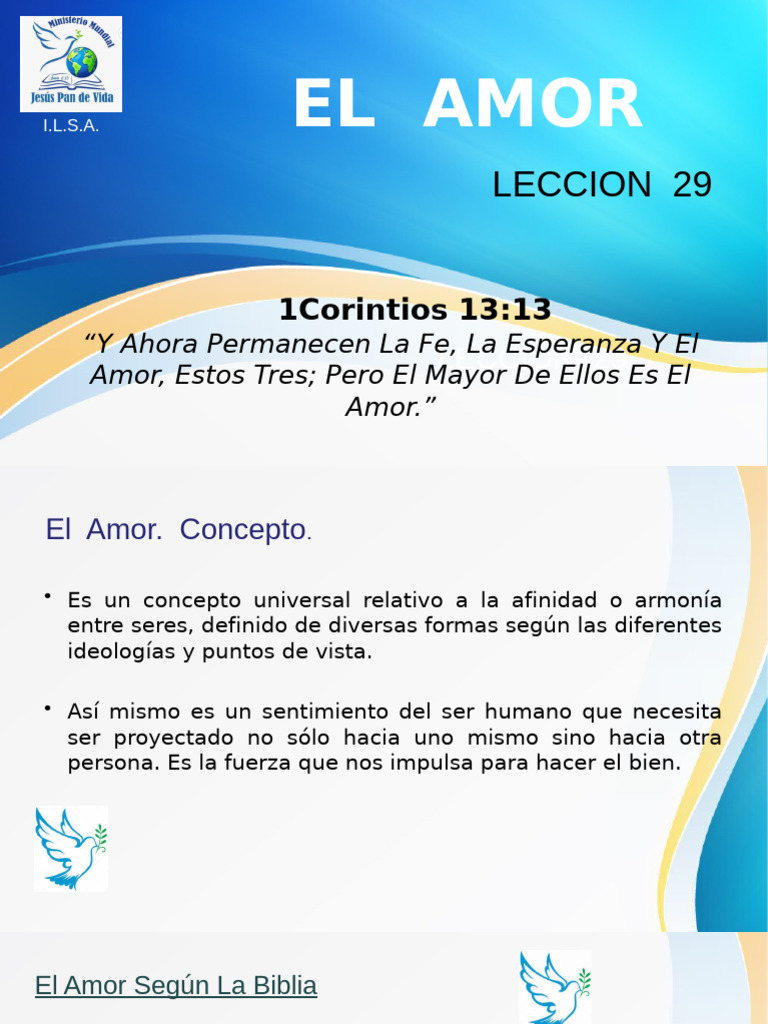 Ministerio Mundial
Jesús Pan de Vida
I.L.S.A.

EL AMOR

LECCION 29

1Corintios 13:13
“Y Ahora Permanecen La Fe, La Esperanza Y El Amor, Estos Tres; Pero El Mayor De Ellos Es El Amor.”

El Amor. Concepto.

• Es un concepto universal relativo a la afinidad o armonía entre seres, definido de diversas formas según las diferentes ideologías y puntos de vista.

• Así mismo es un sentimiento del ser humano que necesita ser proyectado no sólo hacia uno mismo sino hacia otra persona. Es la fuerza que nos impulsa para hacer el bien.

El Amor Según La Biblia